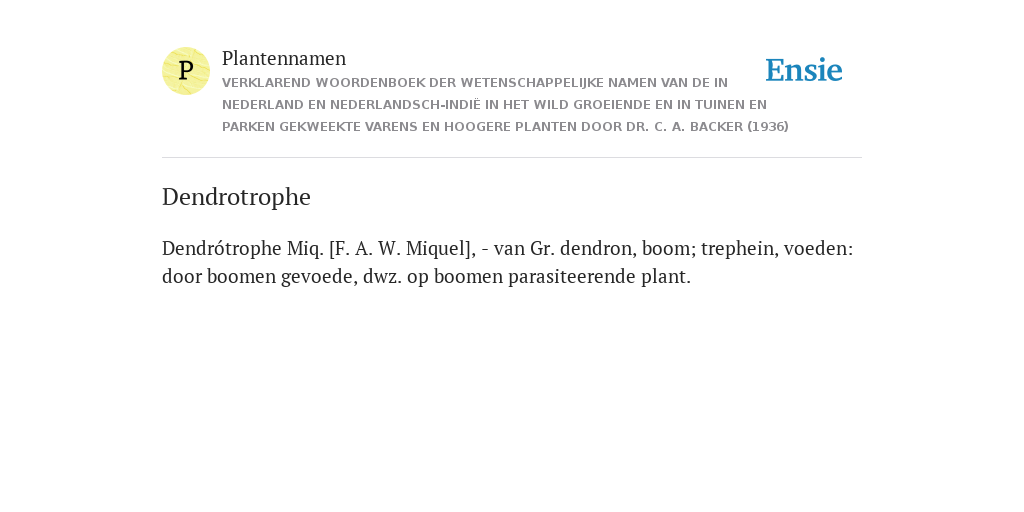 P

Plantennamen

VERKLAREND WOORDENBOEK DER WETENSCHAPPELIJKE NAMEN VAN DE IN NEDERLAND EN NEDERLANDSCH-INDIË IN HET WILD GROEIENDE EN IN TUINEN EN PARKEN GEKWEEKTE VARENS EN HOOGERE PLANTEN DOOR DR. C. A. BACKER (1936)

Ensie

Dendrotrophe

Dendrótrophe Miq. [F. A. W. Miquel], - van Gr. dendron, boom; trephein, voeden: door boomen gevoede, dwz. op boomen parasiteerende plant.